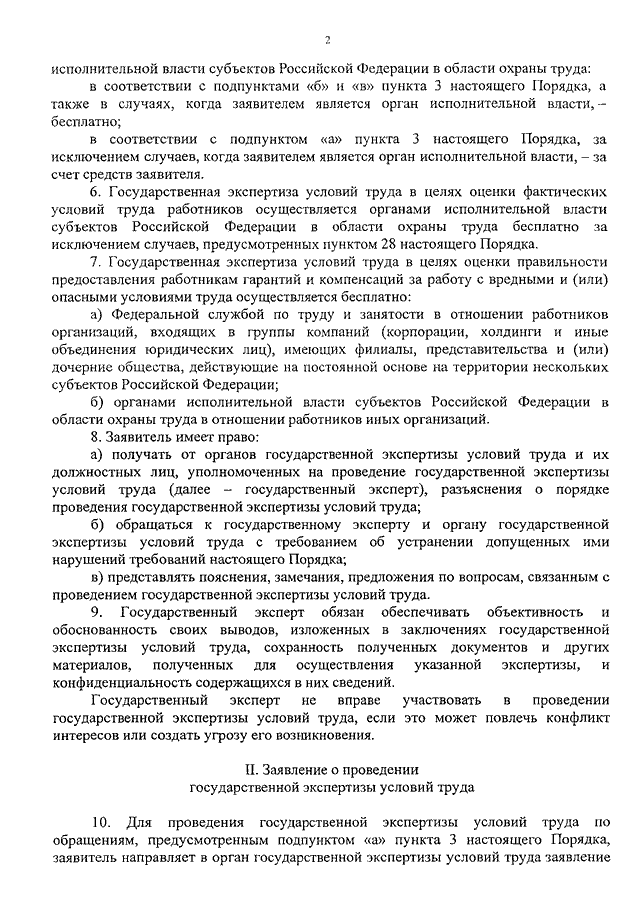 2

исполнительной власти субъектов Российской Федерации в области охраны труда:

в соответствии с подпунктами «б» и «в» пункта 3 настоящего Порядка, а также в случаях, когда заявителем является орган исполнительной власти, – бесплатно;

в соответствии с подпунктом «а» пункта 3 настоящего Порядка, за исключением случаев, когда заявителем является орган исполнительной власти, – за счет средств заявителя.

6. Государственная экспертиза условий труда в целях оценки фактических условий труда работников осуществляется органами исполнительной власти субъектов Российской Федерации в области охраны труда бесплатно за исключением случаев, предусмотренных пунктом 28 настоящего Порядка.

7. Государственная экспертиза условий труда в целях оценки правильности предоставления работникам гарантий и компенсаций за работу с вредными и (или) опасными условиями труда осуществляется бесплатно:

а) Федеральной службой по труду и занятости в отношении работников организаций, входящих в группы компаний (корпорации, холдинги и иные объединения юридических лиц), имеющих филиалы, представительства и (или) дочерние общества, действующие на постоянной основе на территории нескольких субъектов Российской Федерации;

б) органами исполнительной власти субъектов Российской Федерации в области охраны труда в отношении работников иных организаций.

8. Заявитель имеет право:

а) получать от органов государственной экспертизы условий труда и их должностных лиц, уполномоченных на проведение государственной экспертизы условий труда (далее – государственный эксперт), разъяснения о порядке проведения государственной экспертизы условий труда;

б) обращаться к государственному эксперту и органу государственной экспертизы условий труда с требованием об устранении допущенных ими нарушений требований настоящего Порядка;

в) представлять пояснения, замечания, предложения по вопросам, связанным с проведением государственной экспертизы условий труда.

9. Государственный эксперт обязан обеспечивать объективность и обоснованность своих выводов, изложенных в заключениях государственной экспертизы условий труда, сохранность полученных документов и других материалов, полученных для осуществления указанной экспертизы, и конфиденциальность содержащихся в них сведений.

Государственный эксперт не вправе участвовать в проведении государственной экспертизы условий труда, если это может повлечь конфликт интересов или создать угрозу его возникновения.

II. Заявление о проведении государственной экспертизы условий труда

10. Для проведения государственной экспертизы условий труда по обращениям, предусмотренным подпунктом «а» пункта 3 настоящего Порядка, заявитель направляет в орган государственной экспертизы условий труда заявление